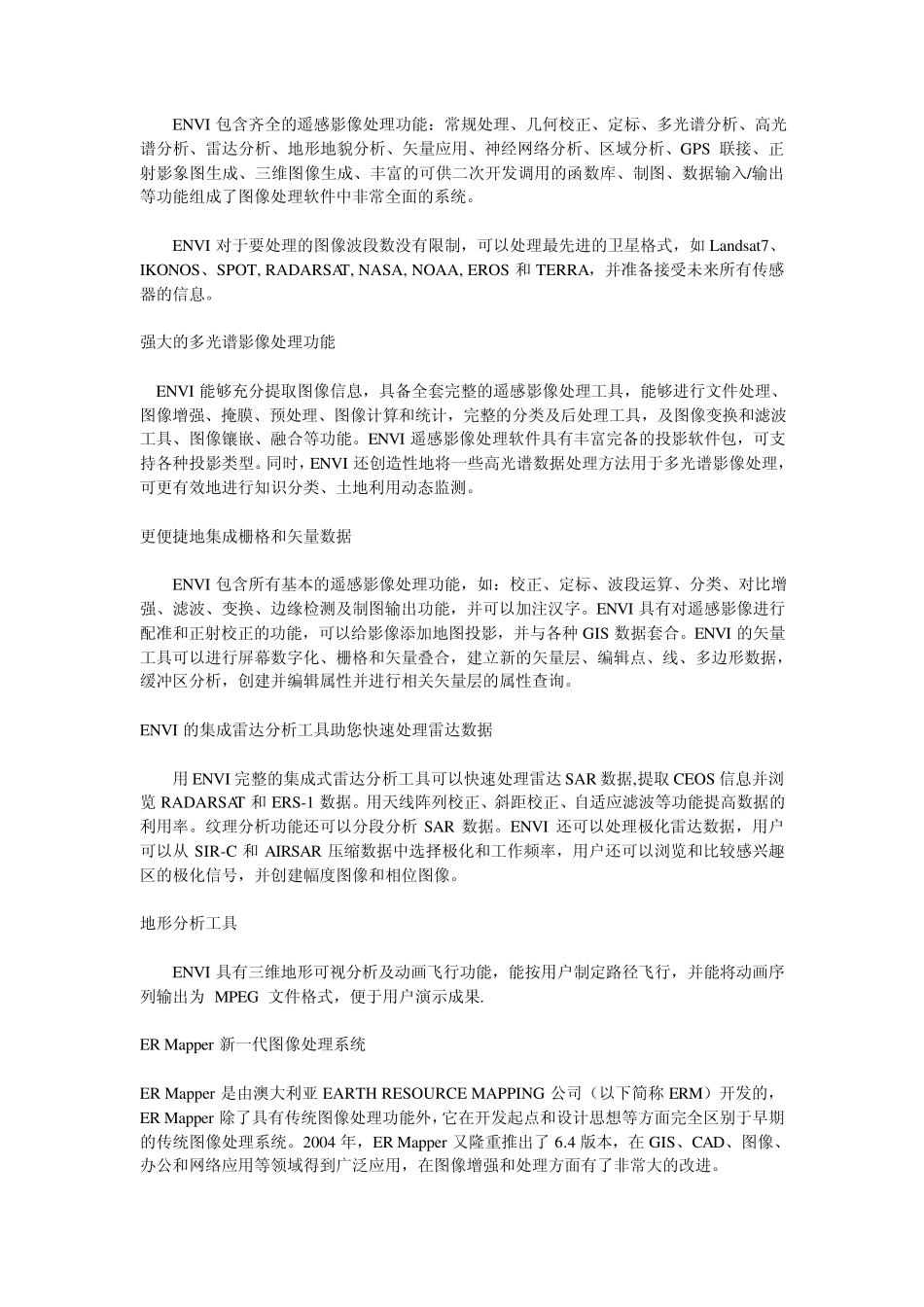 ENVI 包含齐全的遥感影像处理功能：常规处理、几何校正、定标、多光谱分析、高光谱分析、雷达分析、地形地貌分析、矢量应用、神经网络分析、区域分析、GPS 联接、正射影象图生成、三维图像生成、丰富的可供二次开发调用的函数库、制图、数据输入/输出等功能组成了图像处理软件中非常全面的系统。

ENVI 对于要处理的图像波段数没有限制，可以处理最先进的卫星格式，如 Landsat7、IKONOS、SPOT, RADARSAT, NASA, NOAA, EROS 和 TERRA，并准备接受未来所有传感器的信息。

强大的多光谱影像处理功能

ENVI 能够充分提取图像信息，具备全套完整的遥感影像处理工具，能够进行文件处理、图像增强、掩膜、预处理、图像计算和统计，完整的分类及后处理工具，及图像变换和滤波工具、图像镶嵌、融合等功能。ENVI 遥感影像处理软件具有丰富完备的投影软件包，可支持各种投影类型。同时，ENVI 还创造性地将一些高光谱数据处理方法用于多光谱影像处理，可更有效地进行知识分类、土地利用动态监测。

更便捷地集成栅格和矢量数据

ENVI 包含所有基本的遥感影像处理功能，如：校正、定标、波段运算、分类、对比增强、滤波、变换、边缘检测及制图输出功能，并可以加注汉字。ENVI 具有对遥感影像进行配准和正射校正的功能，可以给影像添加地图投影，并与各种 GIS 数据套合。ENVI 的矢量工具可以进行屏幕数字化、栅格和矢量叠合，建立新的矢量层、编辑点、线、多边形数据，缓冲区分析，创建并编辑属性并进行相关矢量层的属性查询。

ENVI 的集成雷达分析工具助您快速处理雷达数据

用 ENVI 完整的集成式雷达分析工具可以快速处理雷达 SAR 数据,提取 CEOS 信息并浏览 RADARSAT 和 ERS-1 数据。用天线阵列校正、斜距校正、自适应滤波等功能提高数据的利用率。纹理分析功能还可以分段分析 SAR 数据。ENVI 还可以处理极化雷达数据，用户可以从 SIR-C 和 AIRSAR 压缩数据中选择极化和工作频率，用户还可以浏览和比较感兴趣区的极化信号，并创建幅度图像和相位图像。

地形分析工具

ENVI 具有三维地形可视分析及动画飞行功能，能按用户制定路径飞行，并能将动画序列输出为 MPEG 文件格式，便于用户演示成果.

ER Mapper 新一代图像处理系统

ER Mapper 是由澳大利亚 EARTH RESOURCE MAPPING 公司（以下简称 ERM）开发的，ER Mapper 除了具有传统图像处理功能外，它在开发起点和设计思想等方面完全区别于早期的传统图像处理系统。2004 年，ER Mapper 又隆重推出了 6.4 版本，在 GIS、CAD、图像、办公和网络应用等领域得到广泛应用，在图像增强和处理方面有了非常大的改进。